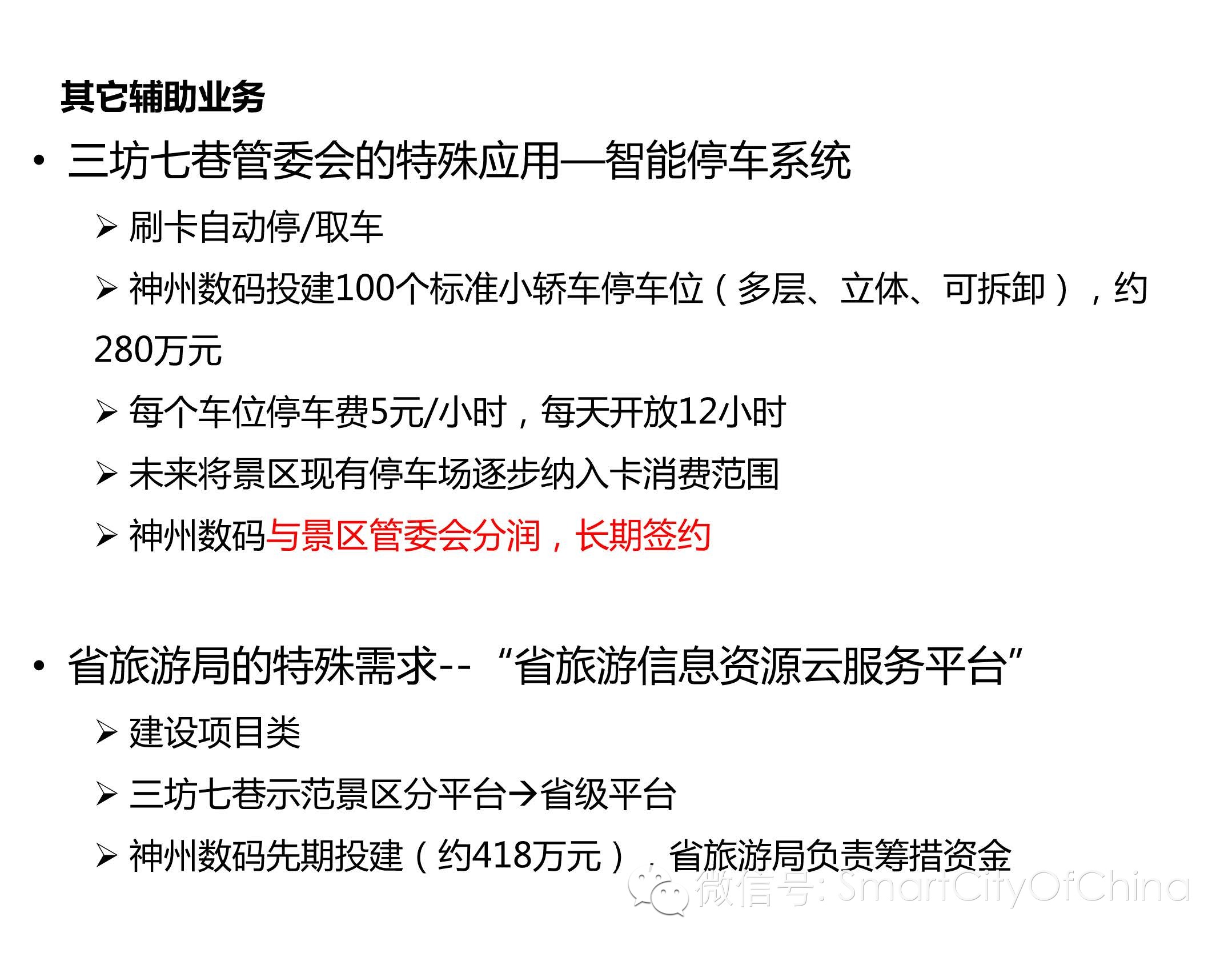 其它辅助业务

• 三坊七巷管委会的特殊应用—智能停车系统

➢ 刷卡自动停/取车

➢ 神州数码投建100个标准小轿车停车位（多层、立体、可拆卸），约280万元

➢ 每个车位停车费5元/小时，每天开放12小时

➢ 未来将景区现有停车场逐步纳入卡消费范围

➢ 神州数码与景区管委会分润，长期签约

• 省旅游局的特殊需求--“省旅游信息资源云服务平台”

➢ 建设项目类

➢ 三坊七巷示范景区分平台→省级平台

➢ 神州数码先期投建（约418万元），省旅游局负责筹措资金

微信号: SmartCityOfChina